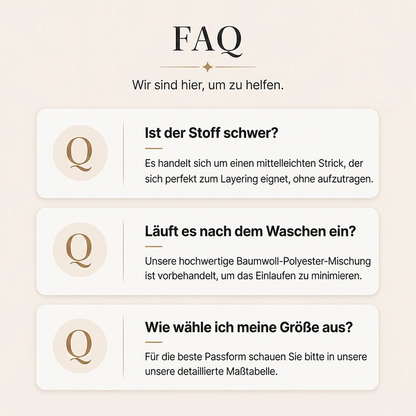 FAQ

Wir sind hier, um zu helfen.

Q

Ist der Stoff schwer?

Es handelt sich um einen mittelleichten Strick, der sich perfekt zum Layering eignet, ohne aufzutragen.

Q

Läuft es nach dem Waschen ein?

Unsere hochwertige Baumwoll-Polyester-Mischung ist vorbehandelt, um das Einlaufen zu minimieren.

Q

Wie wähle ich meine Größe aus?

Für die beste Passform schauen Sie bitte in unsere unsere detaillierte Maßtabelle.